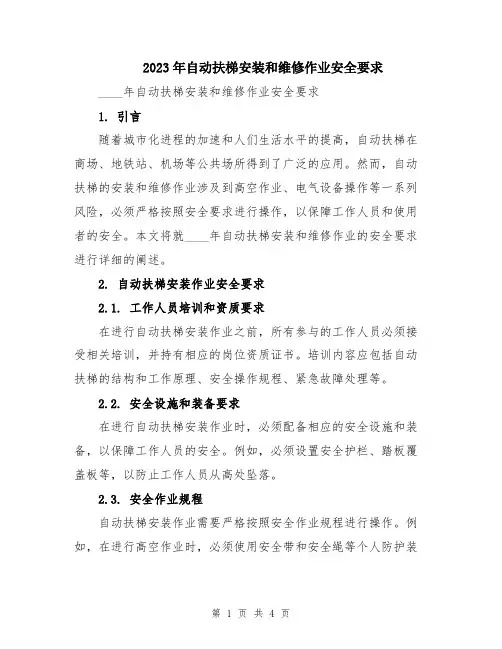 2023年自动扶梯安装和维修作业安全要求

____年自动扶梯安装和维修作业安全要求

1. 引言

随着城市化进程的加速和人们生活水平的提高，自动扶梯在商场、地铁站、机场等公共场所得到了广泛的应用。然而，自动扶梯的安装和维修作业涉及到高空作业、电气设备操作等一系列风险，必须严格按照安全要求进行操作，以保障工作人员和使用者的安全。本文将就____年自动扶梯安装和维修作业的安全要求进行详细的阐述。

2. 自动扶梯安装作业安全要求

2.1. 工作人员培训和资质要求

在进行自动扶梯安装作业之前，所有参与的工作人员必须接受相关培训，并持有相应的岗位资质证书。培训内容应包括自动扶梯的结构和工作原理、安全操作规程、紧急故障处理等。

2.2. 安全设施和装备要求

在进行自动扶梯安装作业时，必须配备相应的安全设施和装备，以保障工作人员的安全。例如，必须设置安全护栏、踏板覆盖板等，以防止工作人员从高处坠落。

2.3. 安全作业规程

自动扶梯安装作业需要严格按照安全作业规程进行操作。例如，在进行高空作业时，必须使用安全带和安全绳等个人防护装

第 1 页 共 4 页